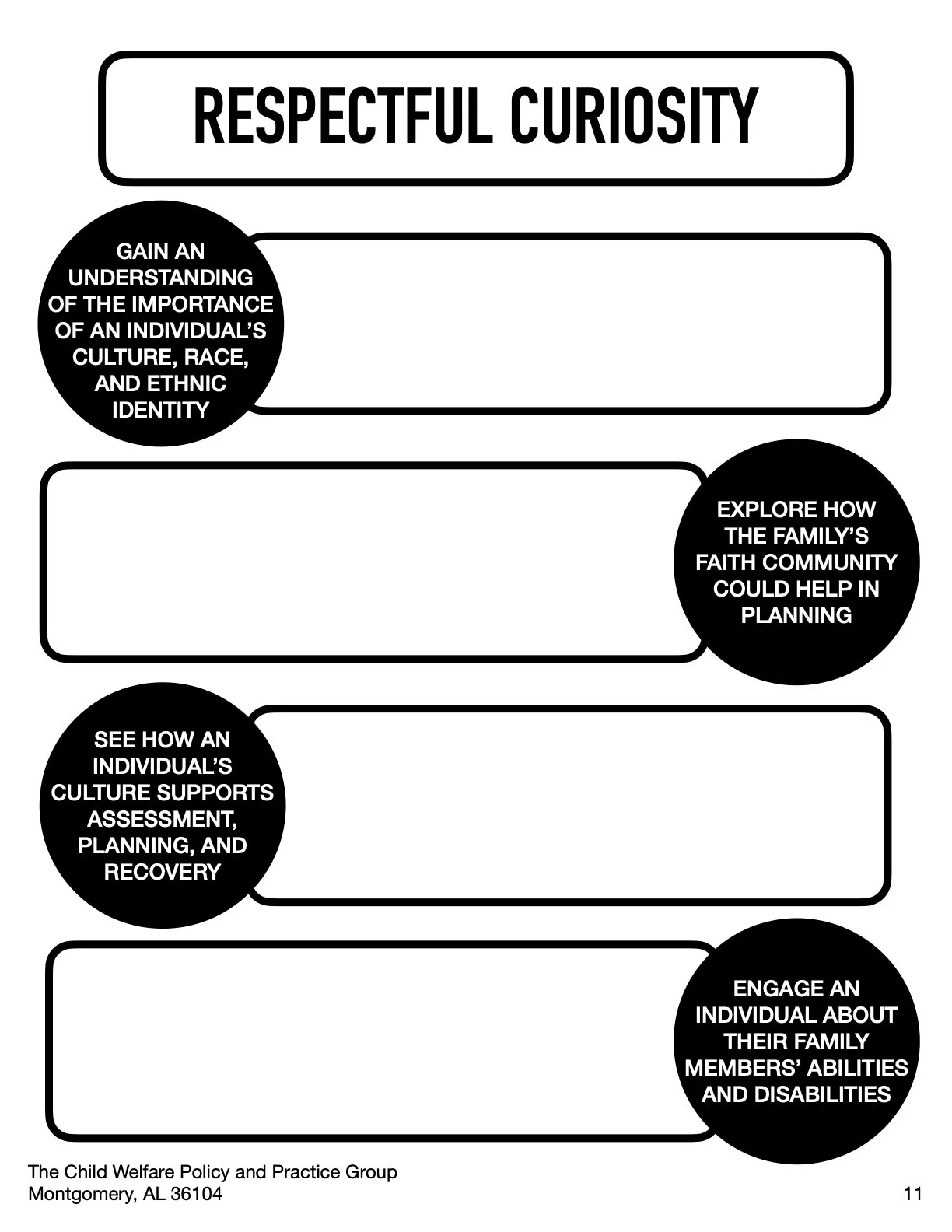 RESPECTFUL CURIOSITY

GAIN AN UNDERSTANDING OF THE IMPORTANCE OF AN INDIVIDUAL'S CULTURE, RACE, AND ETHNIC IDENTITY

EXPLORE HOW THE FAMILY'S FAITH COMMUNITY COULD HELP IN PLANNING

SEE HOW AN INDIVIDUAL'S CULTURE SUPPORTS ASSESSMENT, PLANNING, AND RECOVERY

ENGAGE AN INDIVIDUAL ABOUT THEIR FAMILY MEMBERS' ABILITIES AND DISABILITIES

The Child Welfare Policy and Practice Group
Montgomery, AL 36104

11